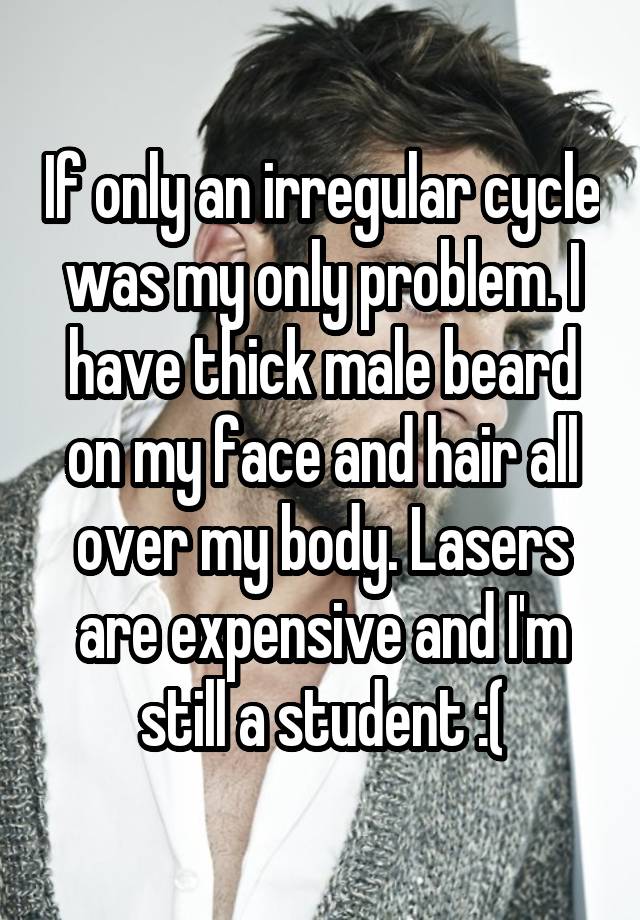 If only an irregular cycle was my only problem. I have thick male beard on my face and hair all over my body. Lasers are expensive and I'm still a student :(